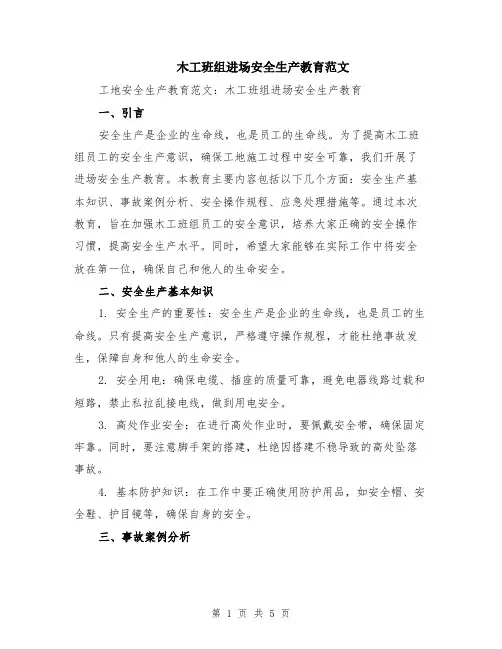 木工班组进场安全生产教育范文

工地安全生产教育范文：木工班组进场安全生产教育

一、引言

安全生产是企业的生命线，也是员工的生命线。为了提高木工班组员工的安全生产意识，确保工地施工过程中安全可靠，我们开展了进场安全生产教育。本教育主要内容包括以下几个方面：安全生产基本知识、事故案例分析、安全操作规程、应急处理措施等。通过本次教育，旨在加强木工班组员工的安全意识，培养大家正确的安全操作习惯，提高安全生产水平。同时，希望大家能够在实际工作中将安全放在第一位，确保自己和他人的生命安全。

二、安全生产基本知识

1. 安全生产的重要性：安全生产是企业的生命线，也是员工的生命线。只有提高安全生产意识，严格遵守操作规程，才能杜绝事故发生，保障自身和他人的生命安全。

2. 安全用电：确保电缆、插座的质量可靠，避免电器线路过载和短路，禁止私拉乱接电线，做到用电安全。

3. 高处作业安全：在进行高处作业时，要佩戴安全带，确保固定牢靠。同时，要注意脚手架的搭建，杜绝因搭建不稳导致的高处坠落事故。

4. 基本防护知识：在工作中要正确使用防护用品，如安全帽、安全鞋、护目镜等，确保自身的安全。

三、事故案例分析

第 1 页 共 5 页